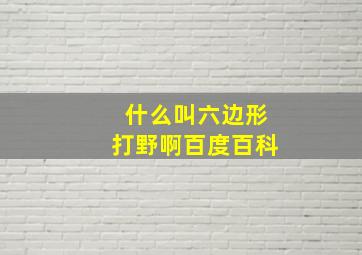 什么叫六边形
打野啊百度百科